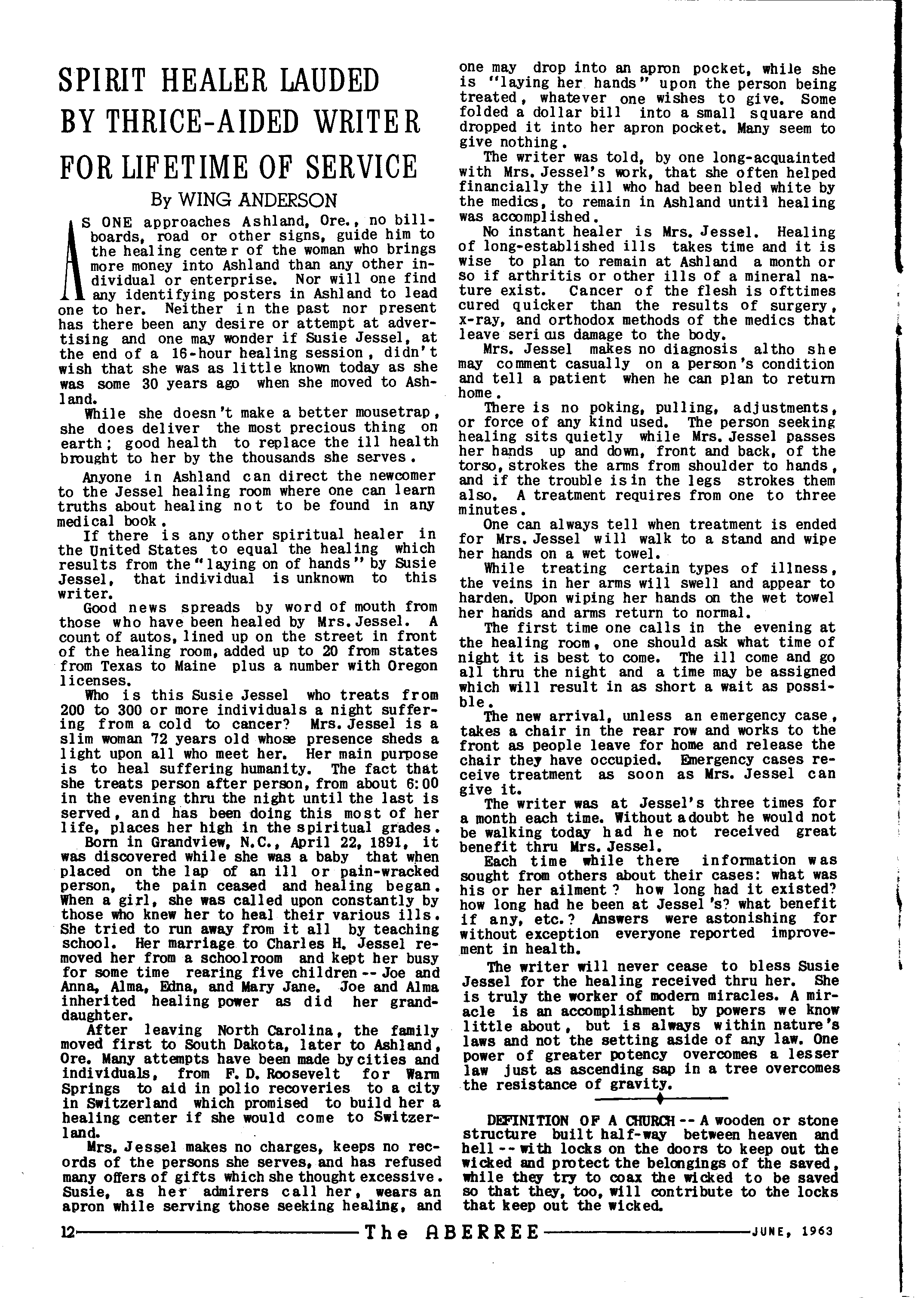 SPIRIT HEALER LAUDED BY THRICE-AIDED WRITER FOR LIFETIME OF SERVICE

By WING ANDERSON

AS ONE approaches Ashland, Ore., no billboards, road or other signs, guide him to the healing center of the woman who brings more money into Ashland than any other individual or enterprise. Nor will one find any identifying posters in Ashland to lead one to her. Neither in the past nor present has there been any desire or attempt at advertising and one may wonder if Susie Jessel, at the end of a 16-hour healing session, didn't wish that she was as little known today as she was some 30 years ago when she moved to Ashland.

While she doesn't make a better mousetrap, she does deliver the most precious thing on earth; good health to replace the ill health brought to her by the thousands she serves.

Anyone in Ashland can direct the newcomer to the Jessel healing room where one can learn truths about healing not to be found in any medical book.

If there is any other spiritual healer in the United States to equal the healing which results from the "laying on of hands" by Susie Jessel, that individual is unknown to this writer.

Good news spreads by word of mouth from those who have been healed by Mrs. Jessel. A count of autos, lined up on the street in front of the healing room, added up to 20 from states from Texas to Maine plus a number with Oregon licenses.

Who is this Susie Jessel who treats from 200 to 300 or more individuals a night suffering from a cold to cancer? Mrs. Jessel is a slim woman 72 years old whose presence sheds a light upon all who meet her. Her main purpose is to heal suffering humanity. The fact that she treats person after person, from about 6:00 in the evening thru the night until the last is served, and has been doing this most of her life, places her high in the spiritual grades.

Born in Grandview, N.C., April 22, 1891, it was discovered while she was a baby that when placed on the lap of an ill or pain-wracked person, the pain ceased and healing began. When a girl, she was called upon constantly by those who knew her to heal their various ills. She tried to run away from it all by teaching school. Her marriage to Charles H. Jessel removed her from a schoolroom and kept her busy for some time rearing five children -- Joe and Anna, Alma, Edna, and Mary Jane. Joe and Alma inherited healing power as did her granddaughter.

After leaving North Carolina, the family moved first to South Dakota, later to Ashland, Ore. Many attempts have been made by cities and individuals, from F. D. Roosevelt for Warm Springs to aid in polio recoveries to a city in Switzerland which promised to build her a healing center if she would come to Switzerland.

Mrs. Jessel makes no charges, keeps no records of the persons she serves, and has refused many offers of gifts which she thought excessive. Susie, as her admirers call her, wears an apron while serving those seeking healing, and one may drop into an apron pocket, while she is "laying her hands" upon the person being treated, whatever one wishes to give. Some folded a dollar bill into a small square and dropped it into her apron pocket. Many seem to give nothing.

The writer was told, by one long-acquainted with Mrs. Jessel's work, that she often helped financially the ill who had been bled white by the medics, to remain in Ashland until healing was accomplished.

No instant healer is Mrs. Jessel. Healing of long-established ills takes time and it is wise to plan to remain at Ashland a month or so if arthritis or other ills of a mineral nature exist. Cancer of the flesh is ofttimes cured quicker than the results of surgery, x-ray, and orthodox methods of the medics that leave serious damage to the body.

Mrs. Jessel makes no diagnosis altho she may comment casually on a person's condition and tell a patient when he can plan to return home.

There is no poking, pulling, adjustments, or force of any kind used. The person seeking healing sits quietly while Mrs. Jessel passes her hands up and down, front and back, of the torso, strokes the arms from shoulder to hands, and if the trouble is in the legs strokes them also. A treatment requires from one to three minutes.

One can always tell when treatment is ended for Mrs. Jessel will walk to a stand and wipe her hands on a wet towel.

While treating certain types of illness, the veins in her arms will swell and appear to harden. Upon wiping her hands on the wet towel her hands and arms return to normal.

The first time one calls in the evening at the healing room, one should ask what time of night it is best to come. The ill come and go all thru the night and a time may be assigned which will result in as short a wait as possible.

The new arrival, unless an emergency case, takes a chair in the rear row and works to the front as people leave for home and release the chair they have occupied. Emergency cases receive treatment as soon as Mrs. Jessel can give it.

The writer was at Jessel's three times for a month each time. Without a doubt he would not be walking today had he not received great benefit thru Mrs. Jessel.

Each time while there information was sought from others about their cases: what was his or her ailment? how long had it existed? how long had he been at Jessel's? what benefit if any, etc.? Answers were astonishing for without exception everyone reported improvement in health.

The writer will never cease to bless Susie Jessel for the healing received thru her. She is truly the worker of modern miracles. A miracle is an accomplishment by powers we know little about, but is always within nature's laws and not the setting aside of any law. One power of greater potency overcomes a lesser law just as ascending sap in a tree overcomes the resistance of gravity.

DEFINITION OF A CHURCH -- A wooden or stone structure built half-way between heaven and hell -- with locks on the doors to keep out the wicked and protect the belongings of the saved, while they try to coax the wicked to be saved so that they, too, will contribute to the locks that keep out the wicked.

12 The ABERREE JUNE, 1963